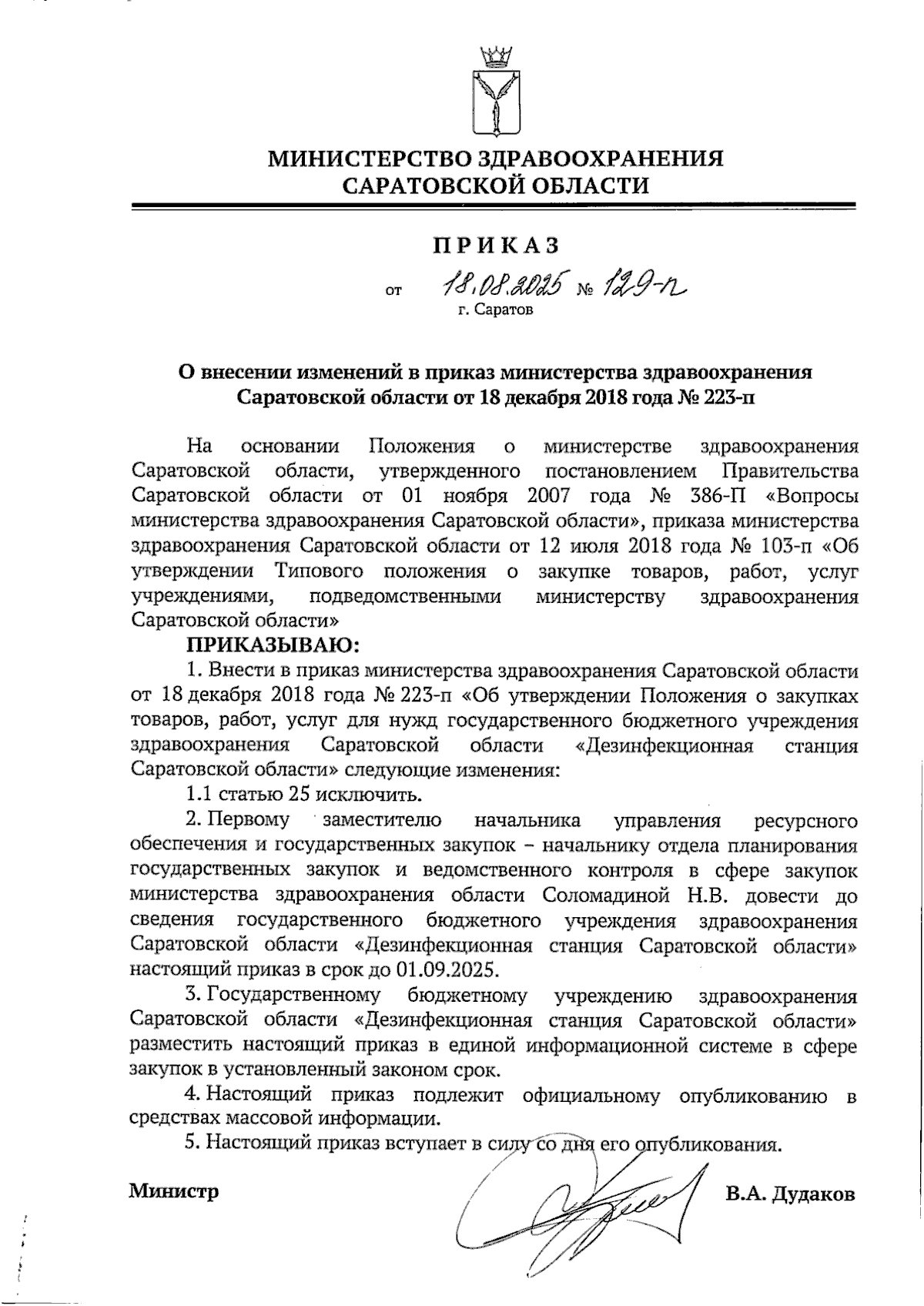 МИНИСТЕРСТВО ЗДРАВООХРАНЕНИЯ САРАТОВСКОЙ ОБЛАСТИ

ПРИКАЗ

от 18.08.2025 № 129-п
г. Саратов

О внесении изменений в приказ министерства здравоохранения Саратовской области от 18 декабря 2018 года № 223-п

На основании Положения о министерстве здравоохранения Саратовской области, утвержденного постановлением Правительства Саратовской области от 01 ноября 2007 года № 386-П «Вопросы министерства здравоохранения Саратовской области», приказа министерства здравоохранения Саратовской области от 12 июля 2018 года № 103-п «Об утверждении Типового положения о закупке товаров, работ, услуг учреждениями, подведомственными министерству здравоохранения Саратовской области»

ПРИКАЗЫВАЮ:

1. Внести в приказ министерства здравоохранения Саратовской области от 18 декабря 2018 года № 223-п «Об утверждении Положения о закупках товаров, работ, услуг для нужд государственного бюджетного учреждения здравоохранения Саратовской области «Дезинфекционная станция Саратовской области» следующие изменения:

1.1 статью 25 исключить.

2. Первому заместителю начальника управления ресурсного обеспечения и государственных закупок – начальнику отдела планирования государственных закупок и ведомственного контроля в сфере закупок министерства здравоохранения области Соломадиной Н.В. довести до сведения государственного бюджетного учреждения здравоохранения Саратовской области «Дезинфекционная станция Саратовской области» настоящий приказ в срок до 01.09.2025.

3. Государственному бюджетному учреждению здравоохранения Саратовской области «Дезинфекционная станция Саратовской области» разместить настоящий приказ в единой информационной системе в сфере закупок в установленный законом срок.

4. Настоящий приказ подлежит официальному опубликованию в средствах массовой информации.

5. Настоящий приказ вступает в силу со дня его опубликования.

Министр В.А. Дудаков